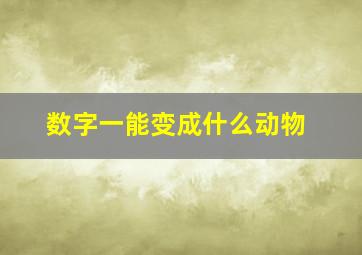 数字一能变成什么动物